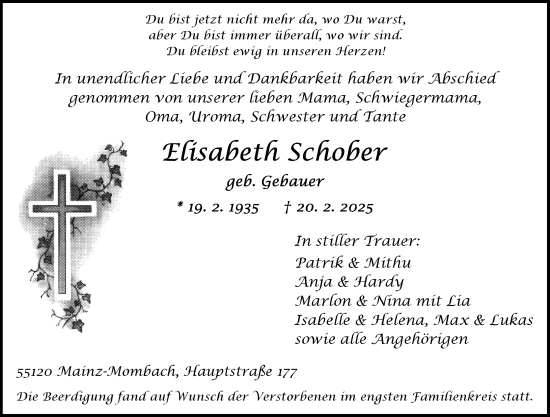 Du bist jetzt nicht mehr da, wo Du warst,
aber Du bist immer überall, wo wir sind.
Du bleibst ewig in unseren Herzen!

In unendlicher Liebe und Dankbarkeit haben wir Abschied genommen von unserer lieben Mama, Schwiegermama, Oma, Uroma, Schwester und Tante

Elisabeth Schober

geb. Gebauer

* 19. 2. 1935 † 20. 2. 2025

In stiller Trauer:
Patrik & Mithu
Anja & Hardy
Marlon & Nina mit Lia
Isabelle & Helena, Max & Lukas
sowie alle Angehörigen

55120 Mainz-Mombach, Hauptstraße 177

Die Beerdigung fand auf Wunsch der Verstorbenen im engsten Familienkreis statt.